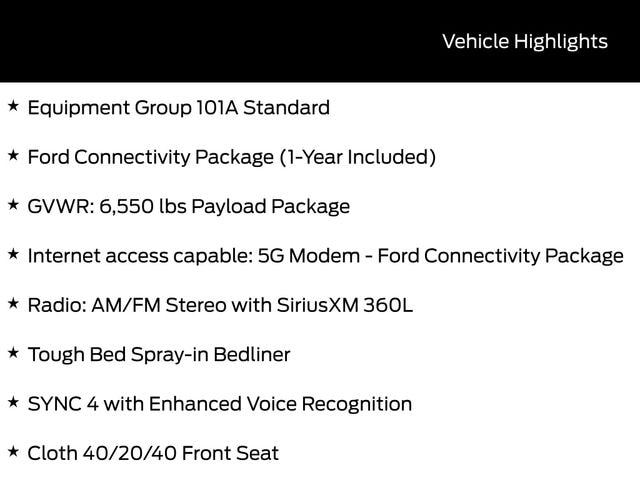 Vehicle Highlights

★ Equipment Group 101A Standard

★ Ford Connectivity Package (1-Year Included)

★ GVWR: 6,550 lbs Payload Package

★ Internet access capable: 5G Modem - Ford Connectivity Package

★ Radio: AM/FM Stereo with SiriusXM 360L

★ Tough Bed Spray-in Bedliner

★ SYNC 4 with Enhanced Voice Recognition

★ Cloth 40/20/40 Front Seat